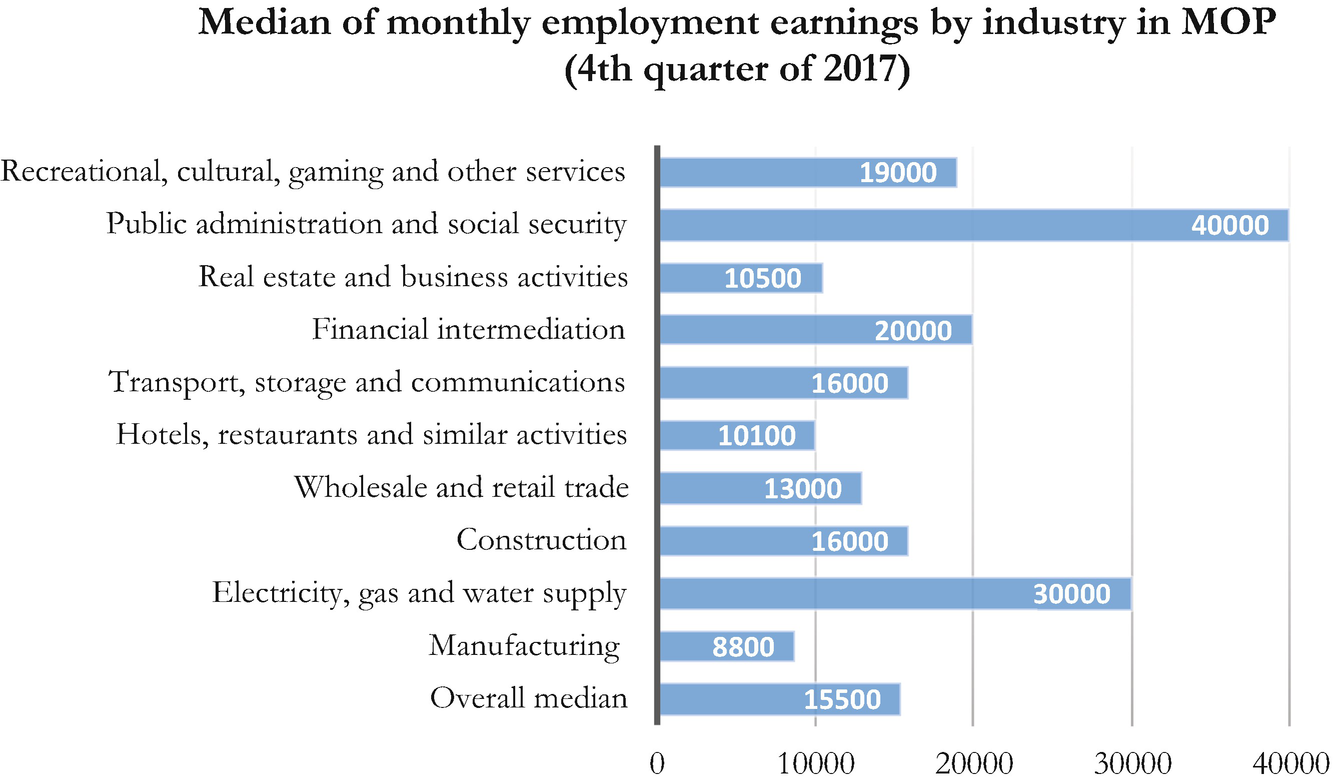 Median of monthly employment earnings by industry in MOP
(4th quarter of 2017)

Recreational, cultural, gaming and other services 19000
Public administration and social security 40000
Real estate and business activities 10500
Financial intermediation 20000
Transport, storage and communications 16000
Hotels, restaurants and similar activities 10100
Wholesale and retail trade 13000
Construction 16000
Electricity, gas and water supply 30000
Manufacturing 8800
Overall median 15500

0 10000 20000 30000 40000